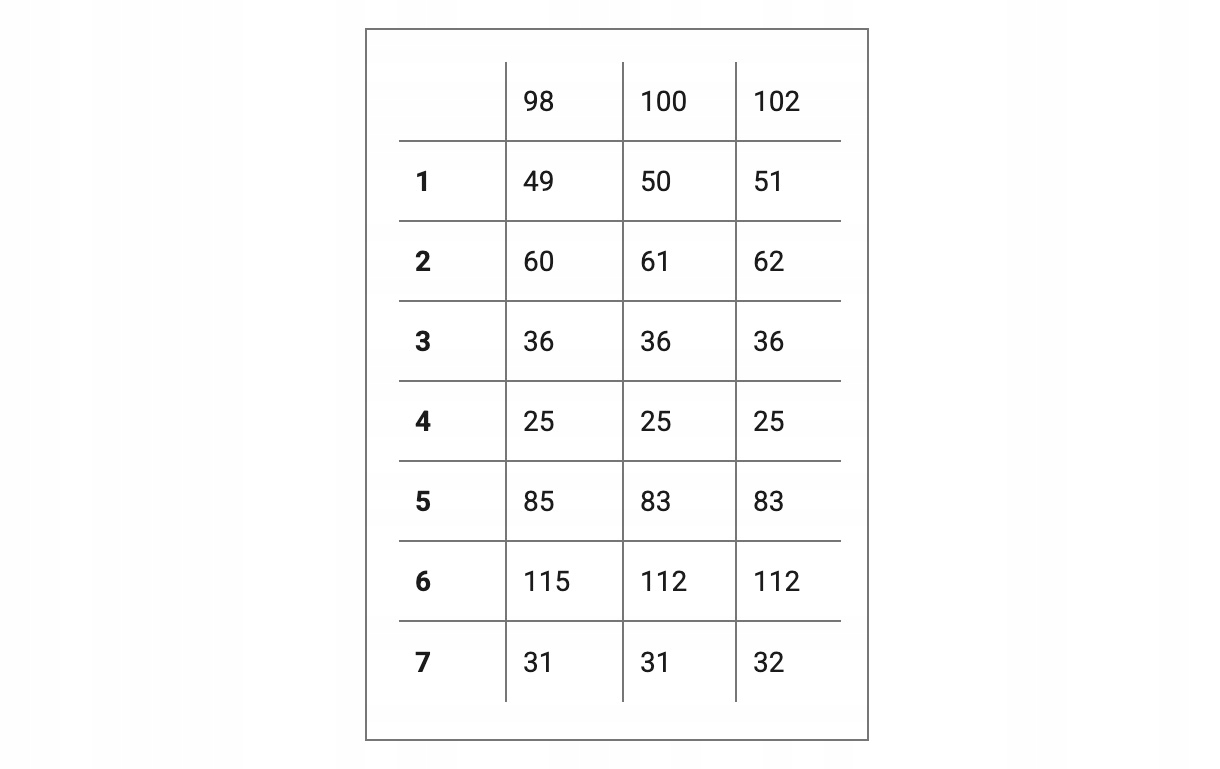 | | 98 | 100 | 102 |
|---|---|---|---|
| **1** | 49 | 50 | 51 |
| **2** | 60 | 61 | 62 |
| **3** | 36 | 36 | 36 |
| **4** | 25 | 25 | 25 |
| **5** | 85 | 83 | 83 |
| **6** | 115 | 112 | 112 |
| **7** | 31 | 31 | 32 |